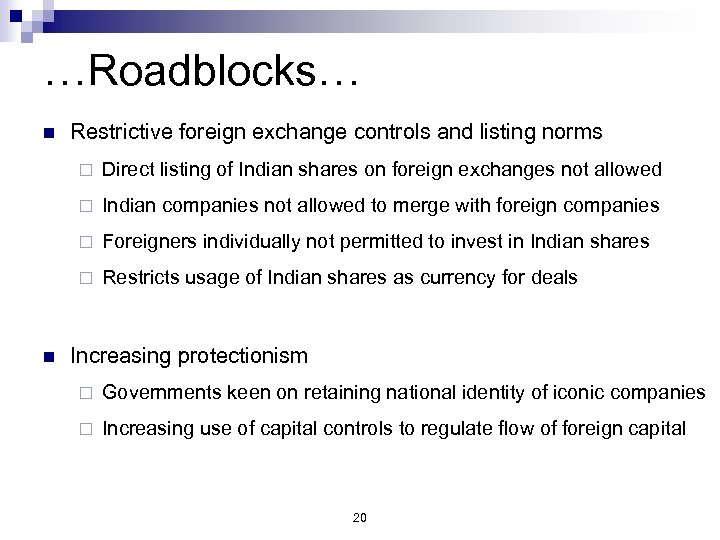 …Roadblocks…

Restrictive foreign exchange controls and listing norms

Direct listing of Indian shares on foreign exchanges not allowed

Indian companies not allowed to merge with foreign companies

Foreigners individually not permitted to invest in Indian shares

Restricts usage of Indian shares as currency for deals

Increasing protectionism

Governments keen on retaining national identity of iconic companies

Increasing use of capital controls to regulate flow of foreign capital

20